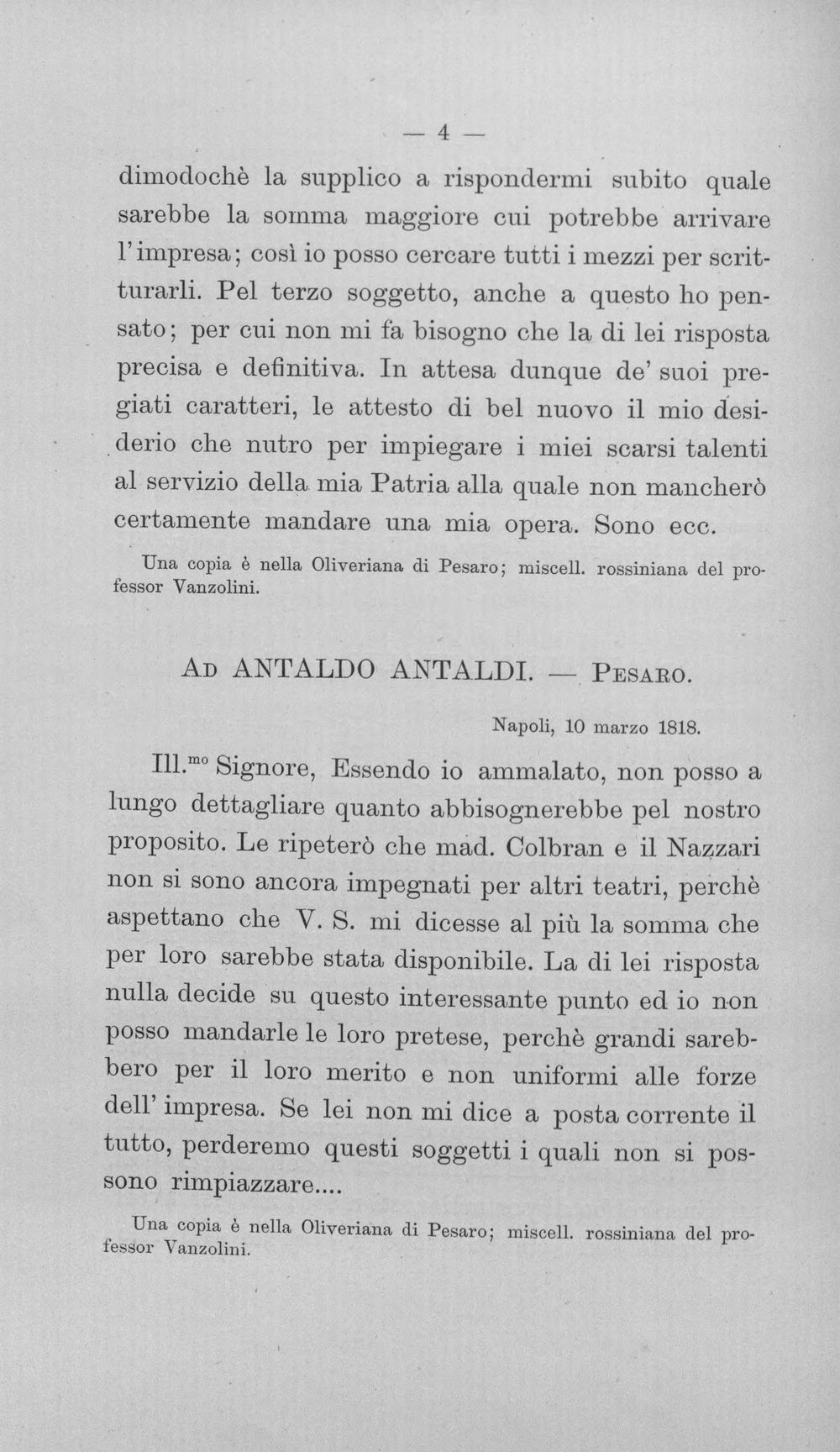 — 4 —

dimodochè la supplico a rispondermi subito quale sarebbe la somma maggiore cui potrebbe arrivare l'impresa; così io posso cercare tutti i mezzi per scritturarli. Pel terzo soggetto, anche a questo ho pensato; per cui non mi fa bisogno che la di lei risposta precisa e definitiva. In attesa dunque de' suoi pregiati caratteri, le attesto di bel nuovo il mio desiderio che nutro per impiegare i miei scarsi talenti al servizio della mia Patria alla quale non mancherò certamente mandare una mia opera. Sono ecc.

Una copia è nella Oliveriana di Pesaro; miscell. rossiniana del professor Vanzolini.

Ad ANTALDO ANTALDI. — Pesaro.

Napoli, 10 marzo 1818.

Ill.$^{mo}$ Signore, Essendo io ammalato, non posso a lungo dettagliare quanto abbisognerebbe pel nostro proposito. Le ripeterò che mad. Colbran e il Nazzari non si sono ancora impegnati per altri teatri, perchè aspettano che V. S. mi dicesse al più la somma che per loro sarebbe stata disponibile. La di lei risposta nulla decide su questo interessante punto ed io non posso mandarle le loro pretese, perchè grandi sarebbero per il loro merito e non uniformi alle forze dell' impresa. Se lei non mi dice a posta corrente il tutto, perderemo questi soggetti i quali non si possono rimpiazzare....

Una copia è nella Oliveriana di Pesaro; miscell. rossiniana del professor Vanzolini.